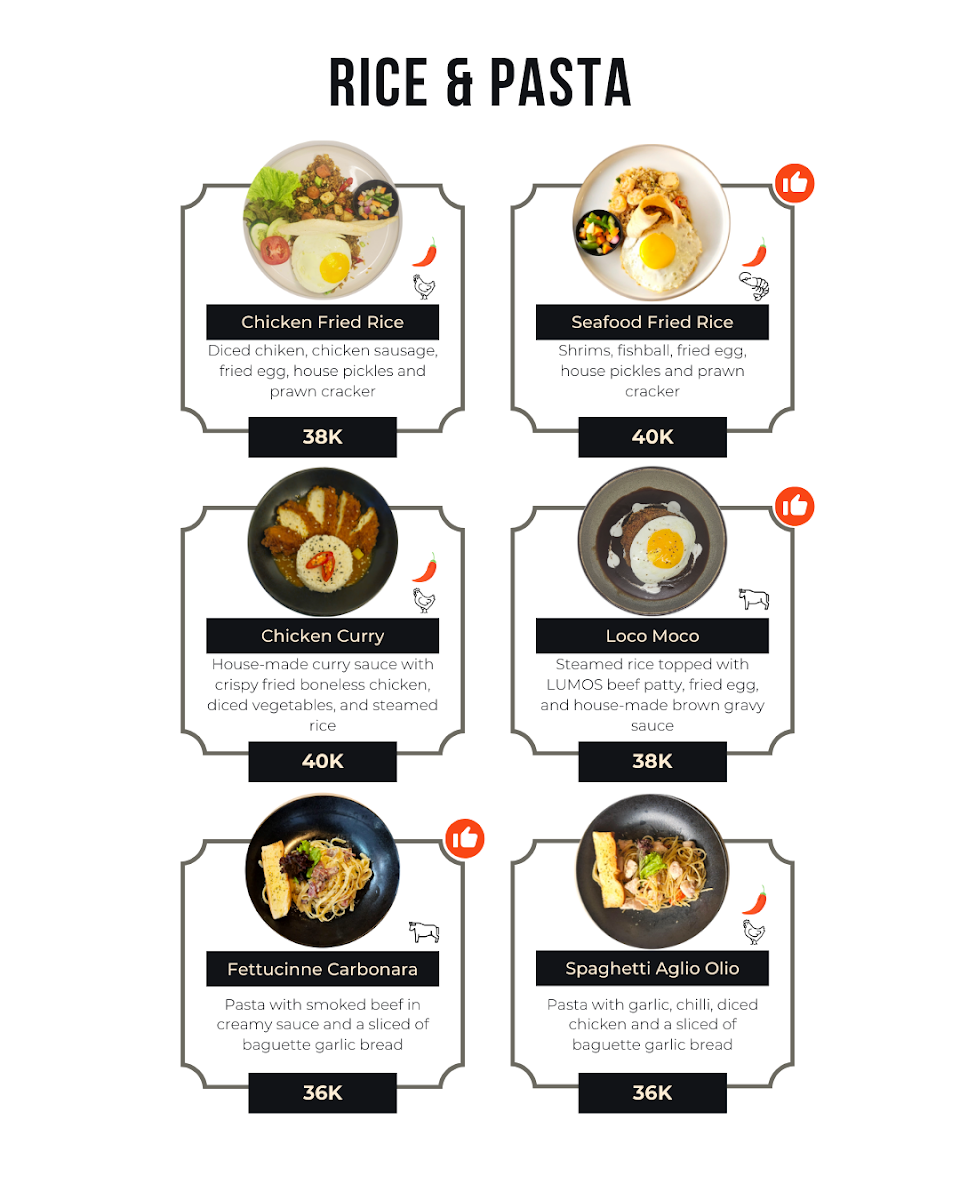 RICE & PASTA

Chicken Fried Rice

Diced chiken, chicken sausage, fried egg, house pickles and prawn cracker

38K

Seafood Fried Rice

Shrims, fishball, fried egg, house pickles and prawn cracker

40K

Chicken Curry

House-made curry sauce with crispy fried boneless chicken, diced vegetables, and steamed rice

40K

Loco Moco

Steamed rice topped with LUMOS beef patty, fried egg, and house-made brown gravy sauce

38K

Fettucinne Carbonara

Pasta with smoked beef in creamy sauce and a sliced of baguette garlic bread

36K

Spaghetti Aglio Olio

Pasta with garlic, chilli, diced chicken and a sliced of baguette garlic bread

36K